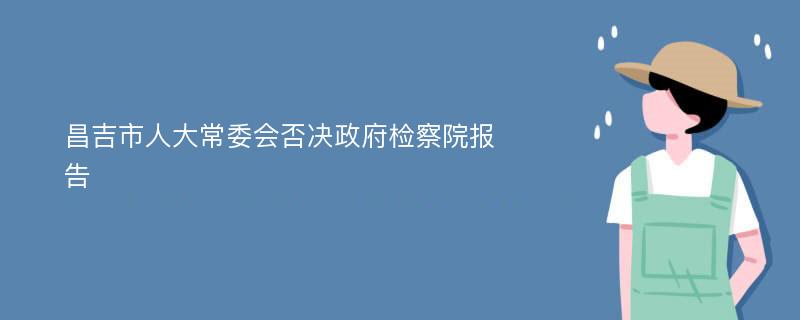 昌吉市人大常委会否决政府检察院报告